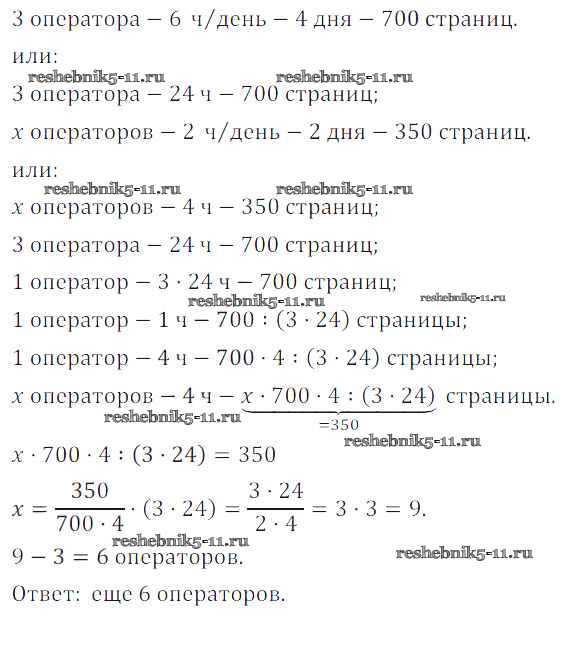 3 оператора − 6 ч/день − 4 дня − 700 страниц.

или:
reshebnik5-11.ru reshebnik5-11.ru
3 оператора − 24 ч − 700 страниц;

$x$ операторов − 2 ч/день − 2 дня − 350 страниц.

или:
reshebnik5-11.ru reshebnik5-11.ru
$x$ операторов − 4 ч − 350 страниц;

3 оператора − 24 ч − 700 страниц;

1 оператор − $3 \cdot 24$ ч − 700 страниц;
reshebnik5-11.ru reshebnik5-11.ru
1 оператор − 1 ч − $700 : (3 \cdot 24)$ страницы;

1 оператор − 4 ч − $700 \cdot 4 : (3 \cdot 24)$ страницы;

$x$ операторов − 4 ч − $\underbrace{x \cdot 700 \cdot 4 : (3 \cdot 24)}_{=350}$ страницы.
reshebnik5-11.ru
reshebnik5-11.ru
$x \cdot 700 \cdot 4 : (3 \cdot 24) = 350$

$x = \frac{350}{700 \cdot 4} \cdot (3 \cdot 24) = \frac{3 \cdot 24}{2 \cdot 4} = 3 \cdot 3 = 9.$
reshebnik5-11.ru
$9 - 3 = 6$ операторов. reshebnik5-11.ru

Ответ: еще 6 операторов.